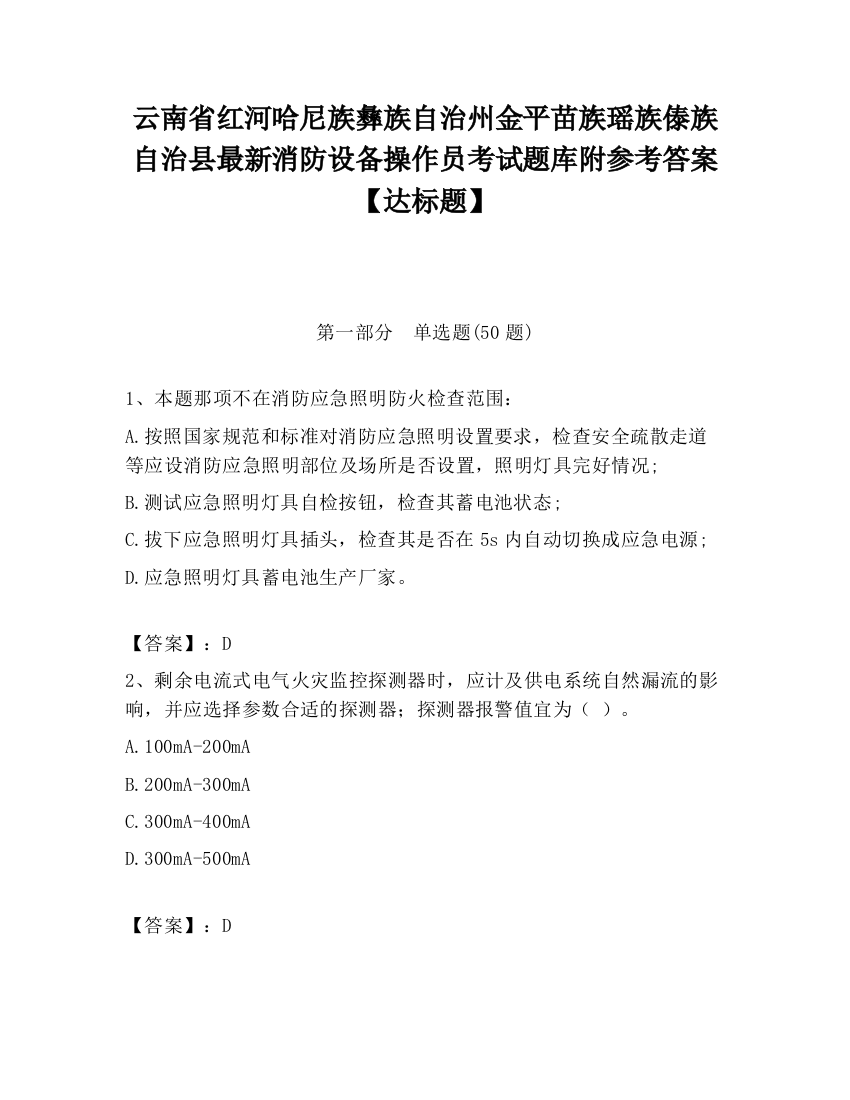 云南省红河哈尼族彝族自治州金平苗族瑶族傣族自治县最新消防设备操作员考试题库附参考答案【达标题】

第一部分　单选题(50 题)

1、本题那项不在消防应急照明防火检查范围：

A.按照国家规范和标准对消防应急照明设置要求，检查安全疏散走道等应设消防应急照明部位及场所是否设置，照明灯具完好情况;

B.测试应急照明灯具自检按钮，检查其蓄电池状态;

C.拔下应急照明灯具插头，检查其是否在 5s 内自动切换成应急电源;

D.应急照明灯具蓄电池生产厂家。

【答案】：D

2、剩余电流式电气火灾监控探测器时，应计及供电系统自然漏流的影响，并应选择参数合适的探测器；探测器报警值宜为（ ）。

A.100mA-200mA

B.200mA-300mA

C.300mA-400mA

D.300mA-500mA

【答案】：D